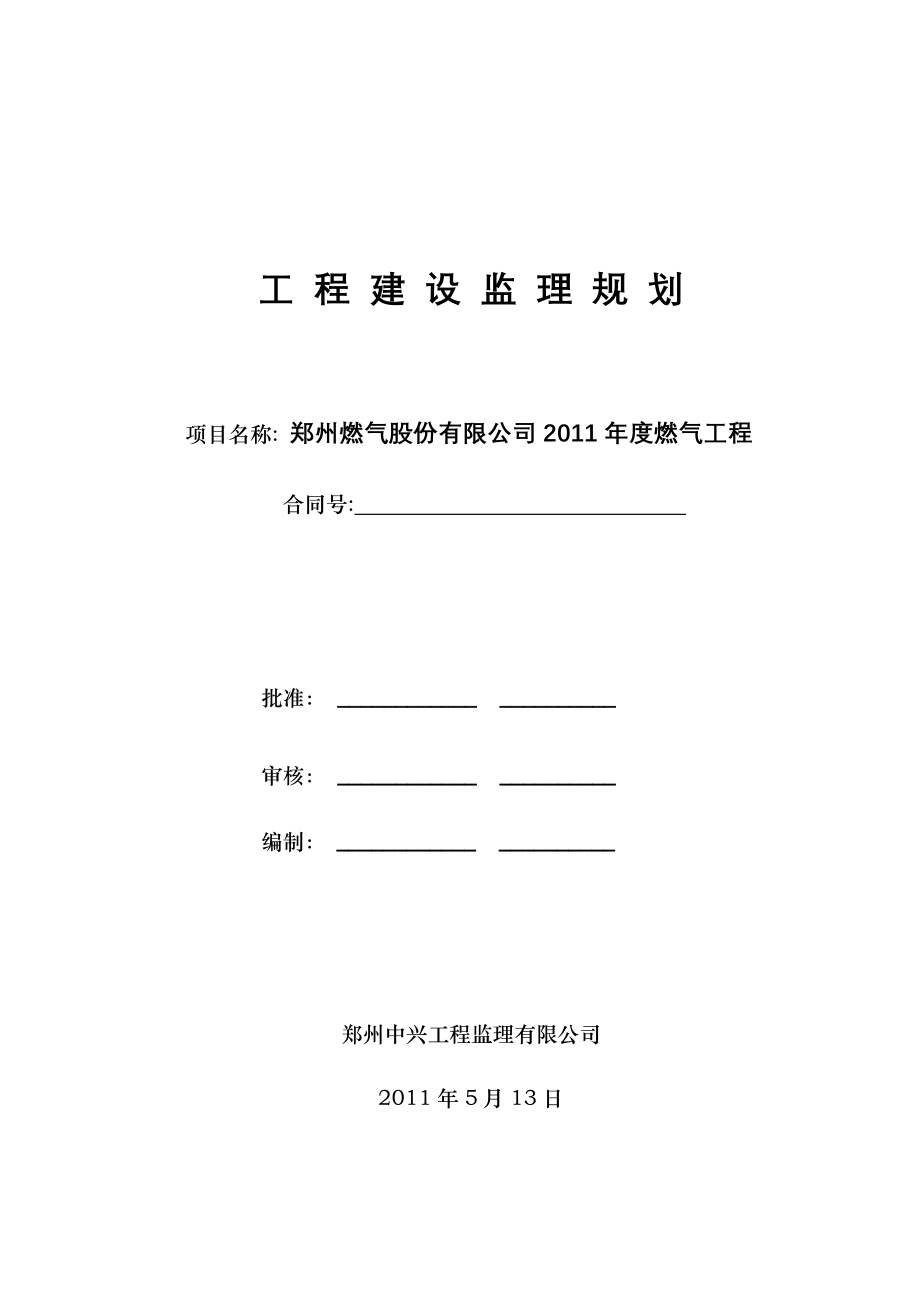 工 程 建 设 监 理 规 划

项目名称: 郑州燃气股份有限公司 2011 年度燃气工程

合同号:______________________________

批准： ____________ __________

审核： ____________ __________

编制： ____________ __________

郑州中兴工程监理有限公司

2011 年 5 月 13 日